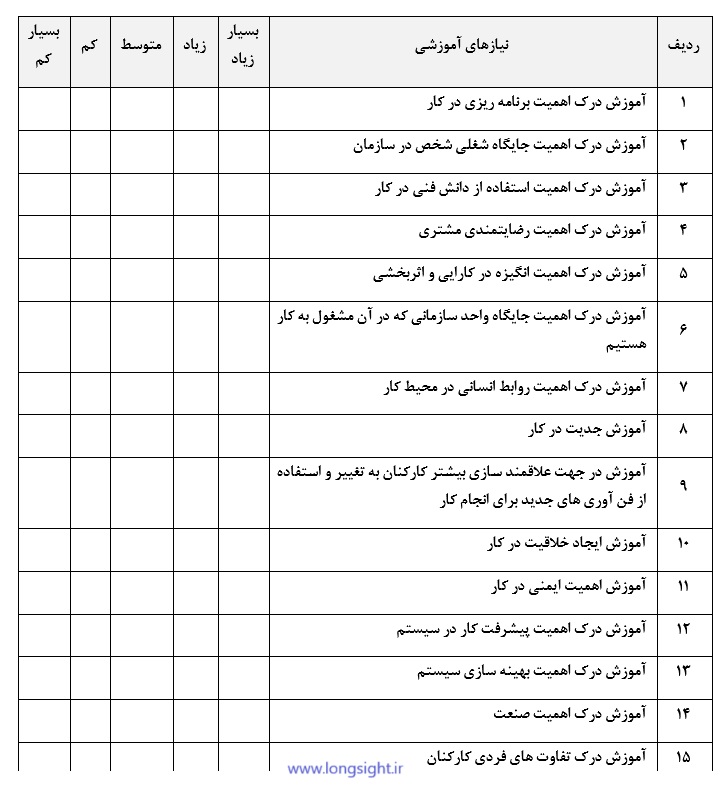 | ردیف | نیازهای آموزشی | بسیار زیاد | زیاد | متوسط | کم | بسیار کم |
|---|---|---|---|---|---|---|
| ۱ | آموزش درک اهمیت برنامه ریزی در کار | | | | | |
| ۲ | آموزش درک اهمیت جایگاه شغلی شخص در سازمان | | | | | |
| ۳ | آموزش درک اهمیت استفاده از دانش فنی در کار | | | | | |
| ۴ | آموزش درک اهمیت رضایتمندی مشتری | | | | | |
| ۵ | آموزش درک اهمیت انگیزه در کارایی و اثربخشی | | | | | |
| ۶ | آموزش درک اهمیت جایگاه واحد سازمانی که در آن مشغول به کار هستیم | | | | | |
| ۷ | آموزش درک اهمیت روابط انسانی در محیط کار | | | | | |
| ۸ | آموزش جدیت در کار | | | | | |
| ۹ | آموزش در جهت علاقمند سازی بیشتر کارکنان به تغییر و استفاده از فن آوری های جدید برای انجام کار | | | | | |
| ۱۰ | آموزش ایجاد خلاقیت در کار | | | | | |
| ۱۱ | آموزش اهمیت ایمنی در کار | | | | | |
| ۱۲ | آموزش درک اهمیت پیشرفت کار در سیستم | | | | | |
| ۱۳ | آموزش درک اهمیت بهینه سازی سیستم | | | | | |
| ۱۴ | آموزش درک اهمیت صنعت | | | | | |
| ۱۵ | آموزش درک تفاوت های فردی کارکنان | | | | | |

www.longsight.ir